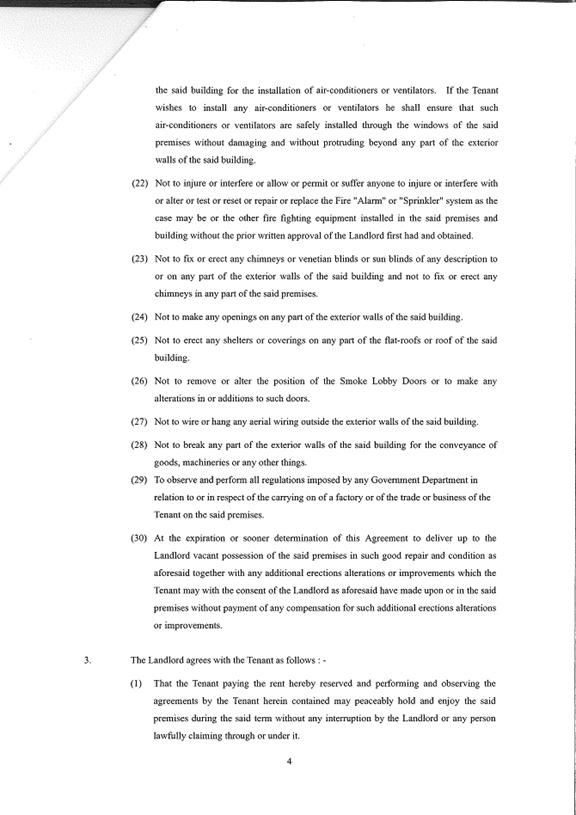 the said building for the installation of air-conditioners or ventilators. If the Tenant wishes to install any air-conditioners or ventilators he shall ensure that such air-conditioners or ventilators are safely installed through the windows of the said premises without damaging and without protruding beyond any part of the exterior walls of the said building.

(22) Not to injure or interfere or allow or permit or suffer anyone to injure or interfere with or alter or test or reset or repair or replace the Fire "Alarm" or "Sprinkler" system as the case may be or the other fire fighting equipment installed in the said premises and building without the prior written approval of the Landlord first had and obtained.

(23) Not to fix or erect any chimneys or venetian blinds or sun blinds of any description to or on any part of the exterior walls of the said building and not to fix or erect any chimneys in any part of the said premises.

(24) Not to make any openings on any part of the exterior walls of the said building.

(25) Not to erect any shelters or coverings on any part of the flat-roofs or roof of the said building.

(26) Not to remove or alter the position of the Smoke Lobby Doors or to make any alterations in or additions to such doors.

(27) Not to wire or hang any aerial wiring outside the exterior walls of the said building.

(28) Not to break any part of the exterior walls of the said building for the conveyance of goods, machineries or any other things.

(29) To observe and perform all regulations imposed by any Government Department in relation to or in respect of the carrying on of a factory or of the trade or business of the Tenant on the said premises.

(30) At the expiration or sooner determination of this Agreement to deliver up to the Landlord vacant possession of the said premises in such good repair and condition as aforesaid together with any additional erections alterations or improvements which the Tenant may with the consent of the Landlord as aforesaid have made upon or in the said premises without payment of any compensation for such additional erections alterations or improvements.

3. The Landlord agrees with the Tenant as follows : -

(1) That the Tenant paying the rent hereby reserved and performing and observing the agreements by the Tenant herein contained may peaceably hold and enjoy the said premises during the said term without any interruption by the Landlord or any person lawfully claiming through or under it.

4